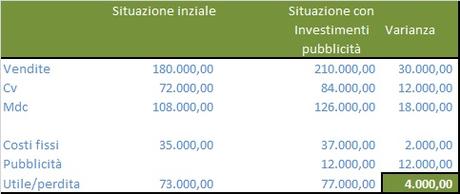 |  | Situazione inziale | Situazione con Investimenti pubblicità | Varianza |
|---|---|---|---|
| Vendite | 180.000,00 | 210.000,00 | 30.000,00 |
| Cv | 72.000,00 | 84.000,00 | 12.000,00 |
| Mdc | 108.000,00 | 126.000,00 | 18.000,00 |
|  |  |  |  |
| Costi fissi | 35.000,00 | 37.000,00 | 2.000,00 |
| Pubblicità |  | 12.000,00 | 12.000,00 |
| Utile/perdita | 73.000,00 | 77.000,00 | 4.000,00 |